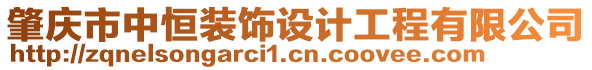 肇庆市中恒装饰设计工程有限公司
http://zqnelsongarci1.cn.coovee.com